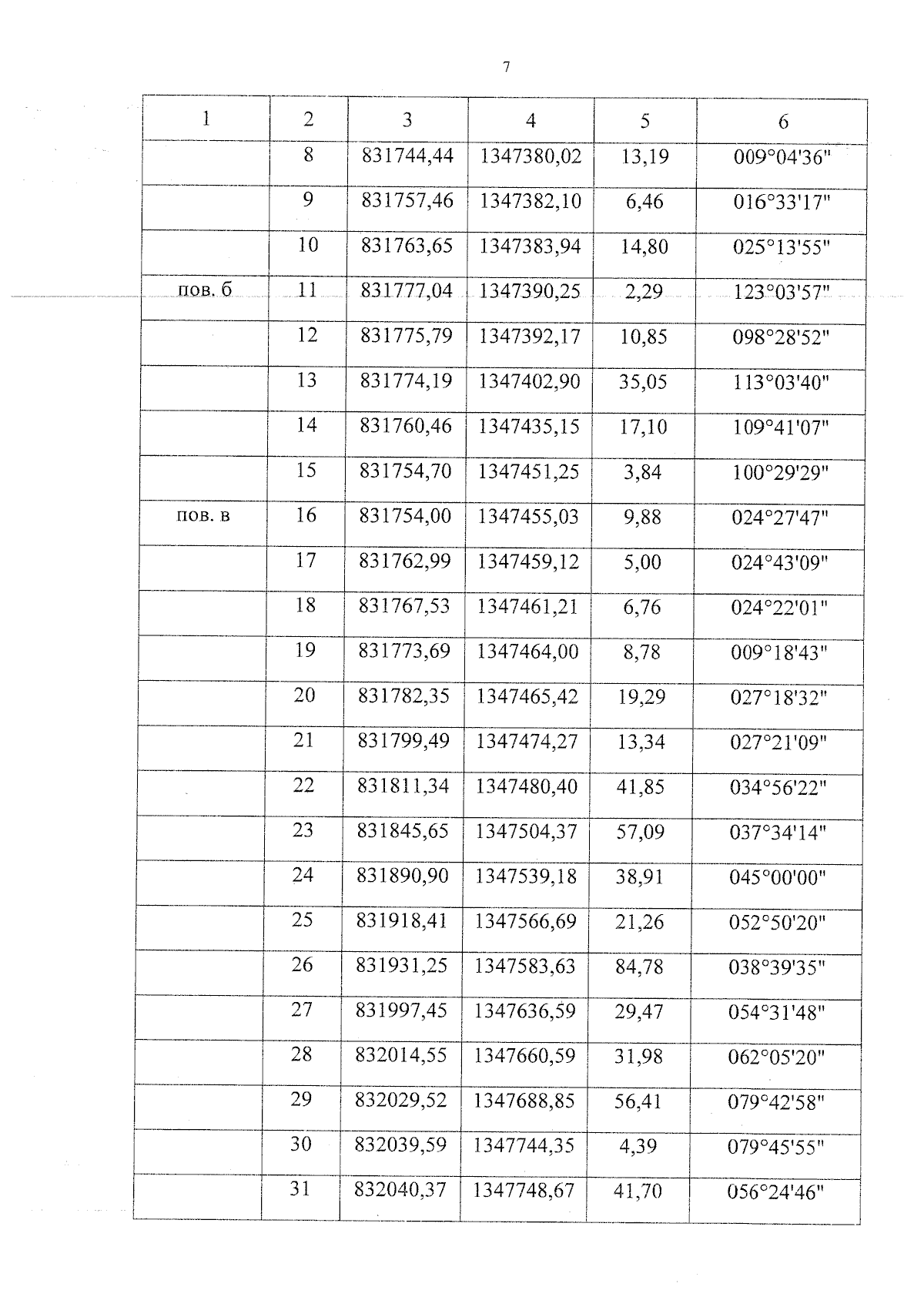 7

| 1 | 2 | 3 | 4 | 5 | 6 |
|---|---|---|---|---|---|
| | 8 | 831744,44 | 1347380,02 | 13,19 | 009°04'36" |
| | 9 | 831757,46 | 1347382,10 | 6,46 | 016°33'17" |
| | 10 | 831763,65 | 1347383,94 | 14,80 | 025°13'55" |
| пов. б | 11 | 831777,04 | 1347390,25 | 2,29 | 123°03'57" |
| | 12 | 831775,79 | 1347392,17 | 10,85 | 098°28'52" |
| | 13 | 831774,19 | 1347402,90 | 35,05 | 113°03'40" |
| | 14 | 831760,46 | 1347435,15 | 17,10 | 109°41'07" |
| | 15 | 831754,70 | 1347451,25 | 3,84 | 100°29'29" |
| пов. в | 16 | 831754,00 | 1347455,03 | 9,88 | 024°27'47" |
| | 17 | 831762,99 | 1347459,12 | 5,00 | 024°43'09" |
| | 18 | 831767,53 | 1347461,21 | 6,76 | 024°22'01" |
| | 19 | 831773,69 | 1347464,00 | 8,78 | 009°18'43" |
| | 20 | 831782,35 | 1347465,42 | 19,29 | 027°18'32" |
| | 21 | 831799,49 | 1347474,27 | 13,34 | 027°21'09" |
| | 22 | 831811,34 | 1347480,40 | 41,85 | 034°56'22" |
| | 23 | 831845,65 | 1347504,37 | 57,09 | 037°34'14" |
| | 24 | 831890,90 | 1347539,18 | 38,91 | 045°00'00" |
| | 25 | 831918,41 | 1347566,69 | 21,26 | 052°50'20" |
| | 26 | 831931,25 | 1347583,63 | 84,78 | 038°39'35" |
| | 27 | 831997,45 | 1347636,59 | 29,47 | 054°31'48" |
| | 28 | 832014,55 | 1347660,59 | 31,98 | 062°05'20" |
| | 29 | 832029,52 | 1347688,85 | 56,41 | 079°42'58" |
| | 30 | 832039,59 | 1347744,35 | 4,39 | 079°45'55" |
| | 31 | 832040,37 | 1347748,67 | 41,70 | 056°24'46" |